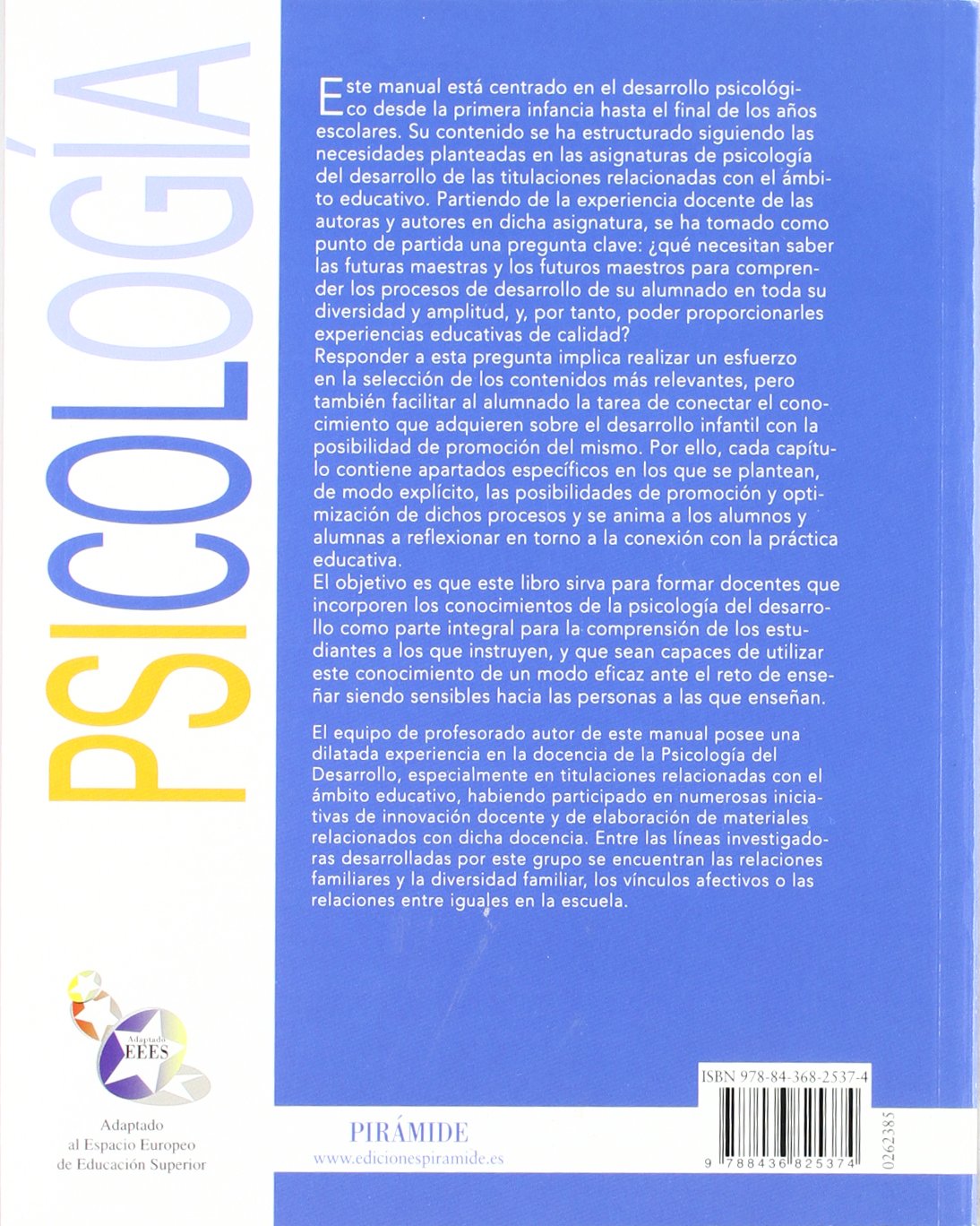 PSICOLOGÍA

Este manual está centrado en el desarrollo psicológico desde la primera infancia hasta el final de los años escolares. Su contenido se ha estructurado siguiendo las necesidades planteadas en las asignaturas de psicología del desarrollo de las titulaciones relacionadas con el ámbito educativo. Partiendo de la experiencia docente de las autoras y autores en dicha asignatura, se ha tomado como punto de partida una pregunta clave: ¿qué necesitan saber las futuras maestras y los futuros maestros para comprender los procesos de desarrollo de su alumnado en toda su diversidad y amplitud, y, por tanto, poder proporcionarles experiencias educativas de calidad?
Responder a esta pregunta implica realizar un esfuerzo en la selección de los contenidos más relevantes, pero también facilitar al alumnado la tarea de conectar el conocimiento que adquieren sobre el desarrollo infantil con la posibilidad de promoción del mismo. Por ello, cada capítulo contiene apartados específicos en los que se plantean, de modo explícito, las posibilidades de promoción y optimización de dichos procesos y se anima a los alumnos y alumnas a reflexionar en torno a la conexión con la práctica educativa.
El objetivo es que este libro sirva para formar docentes que incorporen los conocimientos de la psicología del desarrollo como parte integral para la comprensión de los estudiantes a los que instruyen, y que sean capaces de utilizar este conocimiento de un modo eficaz ante el reto de enseñar siendo sensibles hacia las personas a las que enseñan.

El equipo de profesorado autor de este manual posee una dilatada experiencia en la docencia de la Psicología del Desarrollo, especialmente en titulaciones relacionadas con el ámbito educativo, habiendo participado en numerosas iniciativas de innovación docente y de elaboración de materiales relacionados con dicha docencia. Entre las líneas investigadoras desarrolladas por este grupo se encuentran las relaciones familiares y la diversidad familiar, los vínculos afectivos o las relaciones entre iguales en la escuela.

Adaptado
EEES

Adaptado
al Espacio Europeo
de Educación Superior

PIRÁMIDE
www.edicionespiramide.es

ISBN 978-84-368-2537-4
9 788436 825374
0262385